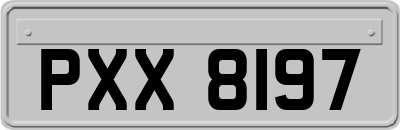 PXX 8197